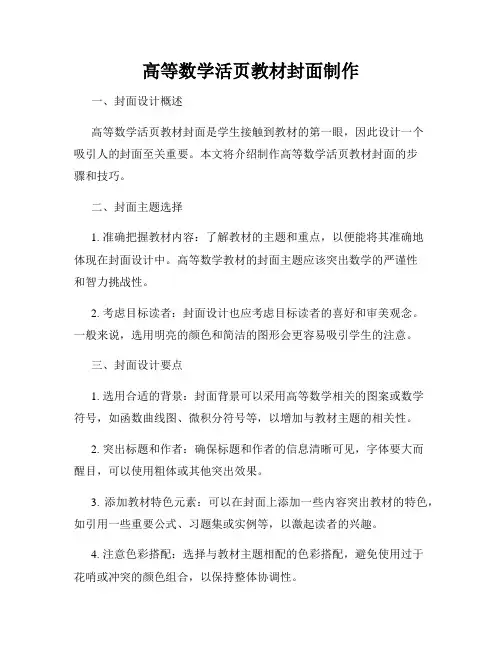 高等数学活页教材封面制作

一、封面设计概述

高等数学活页教材封面是学生接触到教材的第一眼，因此设计一个吸引人的封面至关重要。本文将介绍制作高等数学活页教材封面的步骤和技巧。

二、封面主题选择

1. 准确把握教材内容：了解教材的主题和重点，以便能将其准确地体现在封面设计中。高等数学教材的封面主题应该突出数学的严谨性和智力挑战性。

2. 考虑目标读者：封面设计也应考虑目标读者的喜好和审美观念。一般来说，选用明亮的颜色和简洁的图形会更容易吸引学生的注意。

三、封面设计要点

1. 选用合适的背景：封面背景可以采用高等数学相关的图案或数学符号，如函数曲线图、微积分符号等，以增加与教材主题的相关性。

2. 突出标题和作者：确保标题和作者的信息清晰可见，字体要大而醒目，可以使用粗体或其他突出效果。

3. 添加教材特色元素：可以在封面上添加一些内容突出教材的特色，如引用一些重要公式、习题集或实例等，以激起读者的兴趣。

4. 注意色彩搭配：选择与教材主题相配的色彩搭配，避免使用过于花哨或冲突的颜色组合，以保持整体协调性。